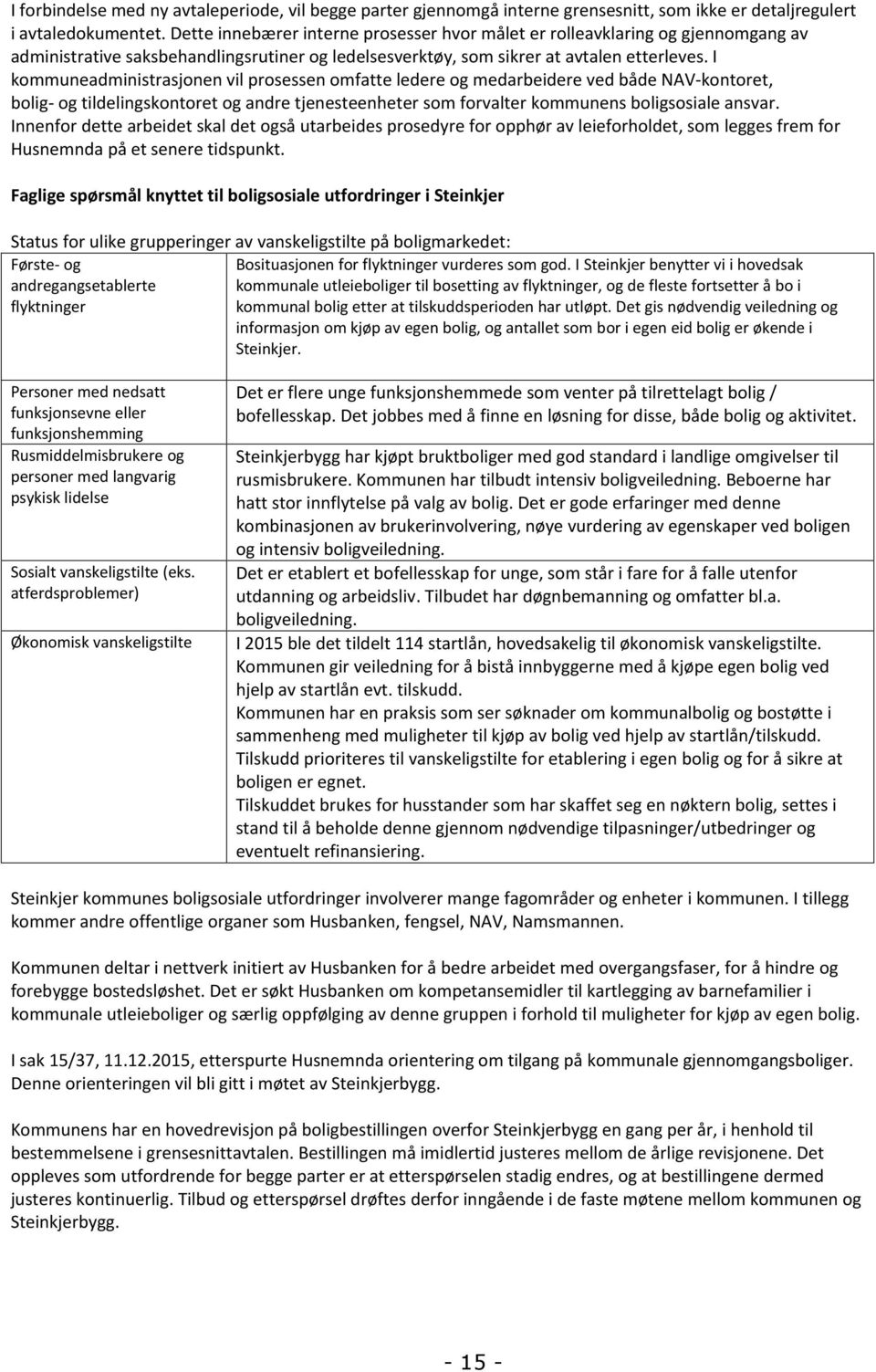 I forbindelse med ny avtaleperiode, vil begge parter gjennomgå interne grensesnitt, som ikke er detaljregulert i avtaledokumentet. Dette innebærer interne prosesser hvor målet er rolleavklaring og gjennomgang av administrative saksbehandlingsrutiner og ledelsesverktøy, som sikrer at avtalen etterleves. I kommuneadministrasjonen vil prosessen omfatte ledere og medarbeidere ved både NAV-kontoret, bolig- og tildelingskontoret og andre tjenesteenheter som forvalter kommunens boligsosiale ansvar. Innenfor dette arbeidet skal det også utarbeides prosedyre for opphør av leieforholdet, som legges frem for Husnemnda på et senere tidspunkt.

Faglige spørsmål knyttet til boligsosiale utfordringer i Steinkjer

Status for ulike grupperinger av vanskeligstilte på boligmarkedet:

| | |
|---|---|
| Første- og andregangsetablerte flyktninger | Bosituasjonen for flyktninger vurderes som god. I Steinkjer benytter vi i hovedsak kommunale utleieboliger til bosetting av flyktninger, og de fleste fortsetter å bo i kommunal bolig etter at tilskuddsperioden har utløpt. Det gis nødvendig veiledning og informasjon om kjøp av egen bolig, og antallet som bor i egen eid bolig er økende i Steinkjer. |
| Personer med nedsatt funksjonsevne eller funksjonshemming | Det er flere unge funksjonshemmede som venter på tilrettelagt bolig / bofellesskap. Det jobbes med å finne en løsning for disse, både bolig og aktivitet. |
| Rusmiddelmisbrukere og personer med langvarig psykisk lidelse | Steinkjerbygg har kjøpt bruktboliger med god standard i landlige omgivelser til rusmisbrukere. Kommunen har tilbudt intensiv boligveiledning. Beboerne har hatt stor innflytelse på valg av bolig. Det er gode erfaringer med denne kombinasjonen av brukerinvolvering, nøye vurdering av egenskaper ved boligen og intensiv boligveiledning. |
| Sosialt vanskeligstilte (eks. atferdsproblemer) | Det er etablert et bofellesskap for unge, som står i fare for å falle utenfor utdanning og arbeidsliv. Tilbudet har døgnbemanning og omfatter bl.a. boligveiledning. |
| Økonomisk vanskeligstilte | I 2015 ble det tildelt 114 startlån, hovedsakelig til økonomisk vanskeligstilte. Kommunen gir veiledning for å bistå innbyggerne med å kjøpe egen bolig ved hjelp av startlån evt. tilskudd. Kommunen har en praksis som ser søknader om kommunalbolig og bostøtte i sammenheng med muligheter til kjøp av bolig ved hjelp av startlån/tilskudd. Tilskudd prioriteres til vanskeligstilte for etablering i egen bolig og for å sikre at boligen er egnet. Tilskuddet brukes for husstander som har skaffet seg en nøktern bolig, settes i stand til å beholde denne gjennom nødvendige tilpasninger/utbedringer og eventuelt refinansiering. |

Steinkjer kommunes boligsosiale utfordringer involverer mange fagområder og enheter i kommunen. I tillegg kommer andre offentlige organer som Husbanken, fengsel, NAV, Namsmannen.

Kommunen deltar i nettverk initiert av Husbanken for å bedre arbeidet med overgangsfaser, for å hindre og forebygge bostedsløshet. Det er søkt Husbanken om kompetansemidler til kartlegging av barnefamilier i kommunale utleieboliger og særlig oppfølging av denne gruppen i forhold til muligheter for kjøp av egen bolig.

I sak 15/37, 11.12.2015, etterspurte Husnemnda orientering om tilgang på kommunale gjennomgangsboliger. Denne orienteringen vil bli gitt i møtet av Steinkjerbygg.

Kommunens har en hovedrevisjon på boligbestillingen overfor Steinkjerbygg en gang per år, i henhold til bestemmelsene i grensesnittavtalen. Bestillingen må imidlertid justeres mellom de årlige revisjonene. Det oppleves som utfordrende for begge parter er at etterspørselen stadig endres, og at bestillingene dermed justeres kontinuerlig. Tilbud og etterspørsel drøftes derfor inngående i de faste møtene mellom kommunen og Steinkjerbygg.

- 15 -